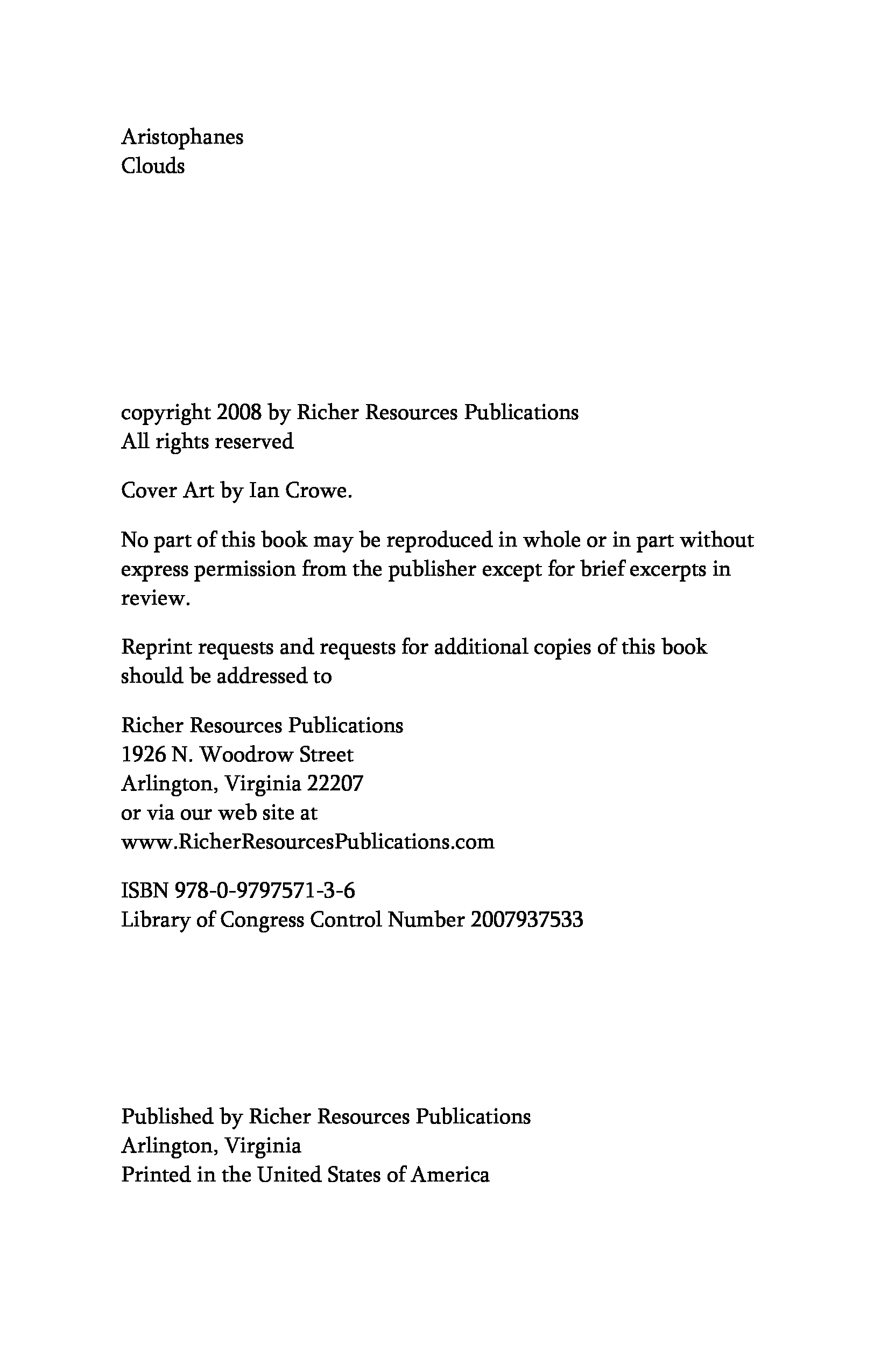 Aristophanes
Clouds

copyright 2008 by Richer Resources Publications
All rights reserved

Cover Art by Ian Crowe.

No part of this book may be reproduced in whole or in part without express permission from the publisher except for brief excerpts in review.

Reprint requests and requests for additional copies of this book should be addressed to

Richer Resources Publications
1926 N. Woodrow Street
Arlington, Virginia 22207
or via our web site at
www.RicherResourcesPublications.com

ISBN 978-0-9797571-3-6
Library of Congress Control Number 2007937533

Published by Richer Resources Publications
Arlington, Virginia
Printed in the United States of America